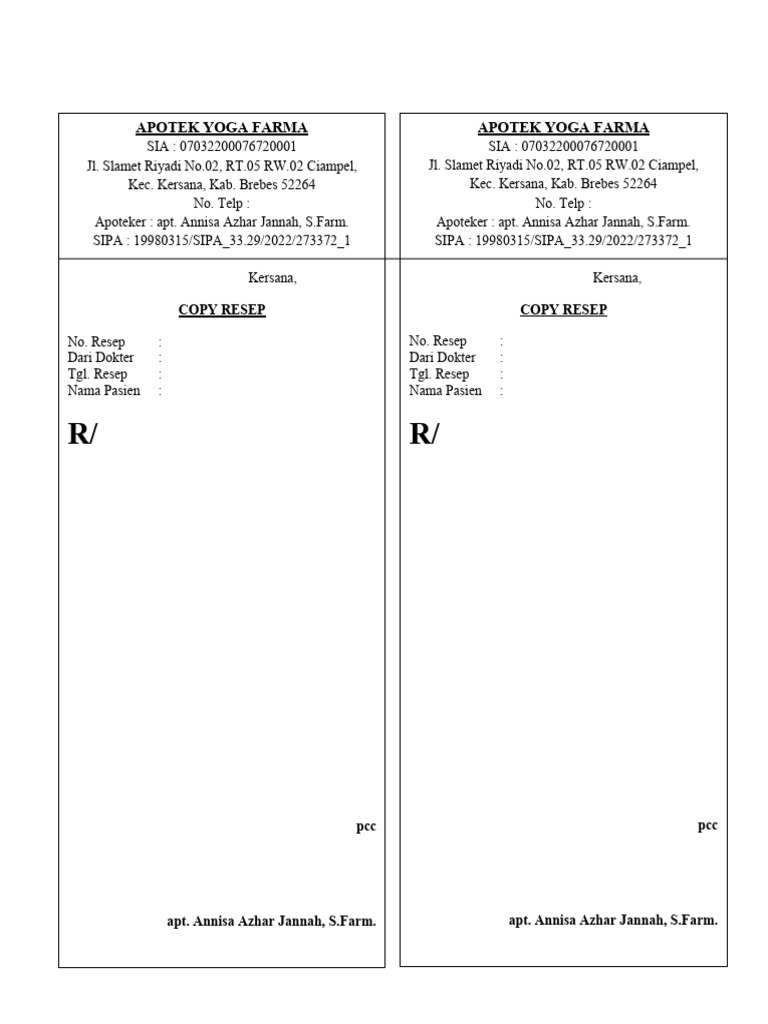 APOTEK YOGA FARMA
SIA : 07032200076720001
Jl. Slamet Riyadi No.02, RT.05 RW.02 Ciampel, Kec. Kersana, Kab. Brebes 52264
No. Telp :
Apoteker : apt. Annisa Azhar Jannah, S.Farm.
SIPA : 19980315/SIPA_33.29/2022/273372_1

Kersana,

COPY RESEP

No. Resep :
Dari Dokter :
Tgl. Resep :
Nama Pasien :

R/

pcc

apt. Annisa Azhar Jannah, S.Farm.

APOTEK YOGA FARMA
SIA : 07032200076720001
Jl. Slamet Riyadi No.02, RT.05 RW.02 Ciampel, Kec. Kersana, Kab. Brebes 52264
No. Telp :
Apoteker : apt. Annisa Azhar Jannah, S.Farm.
SIPA : 19980315/SIPA_33.29/2022/273372_1

Kersana,

COPY RESEP

No. Resep :
Dari Dokter :
Tgl. Resep :
Nama Pasien :

R/

pcc

apt. Annisa Azhar Jannah, S.Farm.